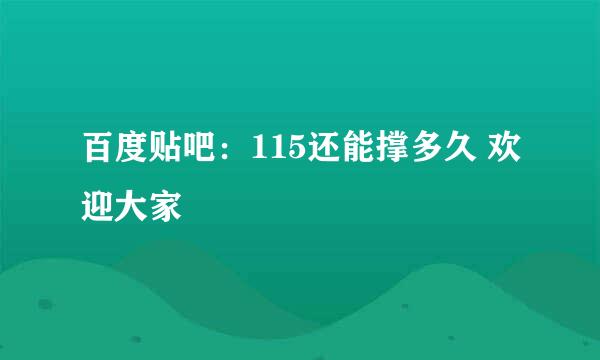 百度贴吧：115还能撑多久 欢迎大家